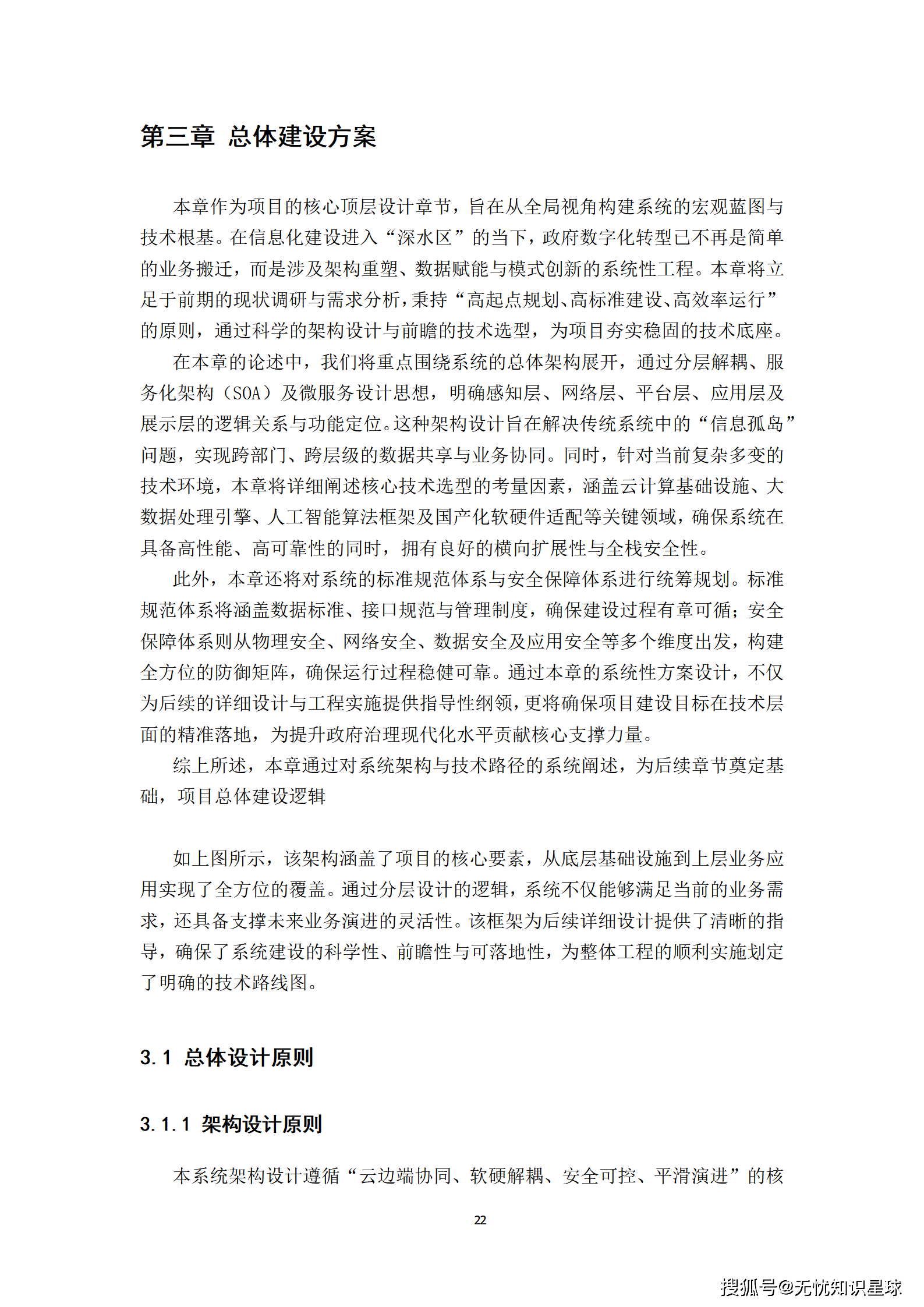 第三章 总体建设方案

本章作为项目的核心顶层设计章节，旨在从全局视角构建系统的宏观蓝图与技术根基。在信息化建设进入“深水区”的当下，政府数字化转型已不再是简单的业务搬迁，而是涉及架构重塑、数据赋能与模式创新的系统性工程。本章将立足于前期的现状调研与需求分析，秉持“高起点规划、高标准建设、高效率运行”的原则，通过科学的架构设计与前瞻的技术选型，为项目夯实稳固的技术底座。

在本章的论述中，我们将重点围绕系统的总体架构展开，通过分层解耦、服务化架构（SOA）及微服务设计思想，明确感知层、网络层、平台层、应用层及展示层的逻辑关系与功能定位。这种架构设计旨在解决传统系统中的“信息孤岛”问题，实现跨部门、跨层级的数据共享与业务协同。同时，针对当前复杂多变的技术环境，本章将详细阐述核心技术选型的考量因素，涵盖云计算基础设施、大数据处理引擎、人工智能算法框架及国产化软硬件适配等关键领域，确保系统在具备高性能、高可靠性的同时，拥有良好的横向扩展性与全栈安全性。

此外，本章还将对系统的标准规范体系与安全保障体系进行统筹规划。标准规范体系将涵盖数据标准、接口规范与管理制度，确保建设过程有章可循；安全保障体系则从物理安全、网络安全、数据安全及应用安全等多个维度出发，构建全方位的防御矩阵，确保运行过程稳健可靠。通过本章的系统性方案设计，不仅为后续的详细设计与工程实施提供指导性纲领，更将确保项目建设目标在技术层面的精准落地，为提升政府治理现代化水平贡献核心支撑力量。

综上所述，本章通过对系统架构与技术路径的系统阐述，为后续章节奠定基础，项目总体建设逻辑

如上图所示，该架构涵盖了项目的核心要素，从底层基础设施到上层业务应用实现了全方位的覆盖。通过分层设计的逻辑，系统不仅能够满足当前的业务需求，还具备支撑未来业务演进的灵活性。该框架为后续详细设计提供了清晰的指导，确保了系统建设的科学性、前瞻性与可落地性，为整体工程的顺利实施划定了明确的技术路线图。

3.1 总体设计原则

3.1.1 架构设计原则

本系统架构设计遵循“云边端协同、软硬解耦、安全可控、平滑演进”的核

22

搜狐号@无忧知识星球